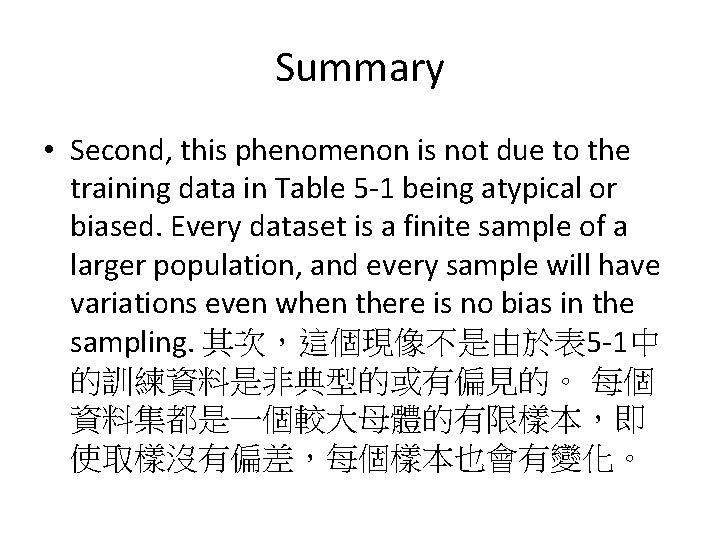 Summary

• Second, this phenomenon is not due to the training data in Table 5-1 being atypical or biased. Every dataset is a finite sample of a larger population, and every sample will have variations even when there is no bias in the sampling. 其次，這個現像不是由於表5-1中的訓練資料是非典型的或有偏見的。 每個資料集都是一個較大母體的有限樣本，即使取樣沒有偏差，每個樣本也會有變化。